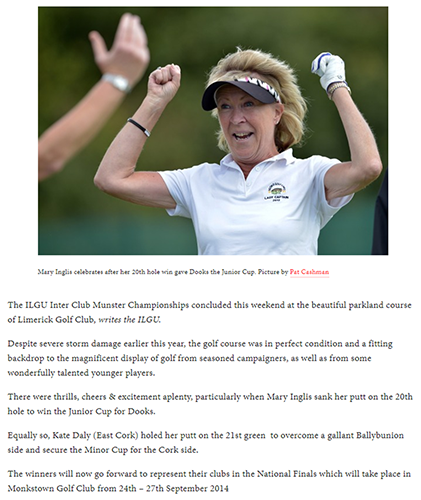 LADY CAPTAIN 2014

Mary Inglis celebrates after her 20th hole win gave Dooks the Junior Cup. Picture by Pat Cashman

The ILGU Inter Club Munster Championships concluded this weekend at the beautiful parkland course of Limerick Golf Club, writes the ILGU.

Despite severe storm damage earlier this year, the golf course was in perfect condition and a fitting backdrop to the magnificent display of golf from seasoned campaigners, as well as from some wonderfully talented younger players.

There were thrills, cheers & excitement aplenty, particularly when Mary Inglis sank her putt on the 20th hole to win the Junior Cup for Dooks.

Equally so, Kate Daly (East Cork) holed her putt on the 21st green to overcome a gallant Ballybunion side and secure the Minor Cup for the Cork side.

The winners will now go forward to represent their clubs in the National Finals which will take place in Monkstown Golf Club from 24th – 27th September 2014